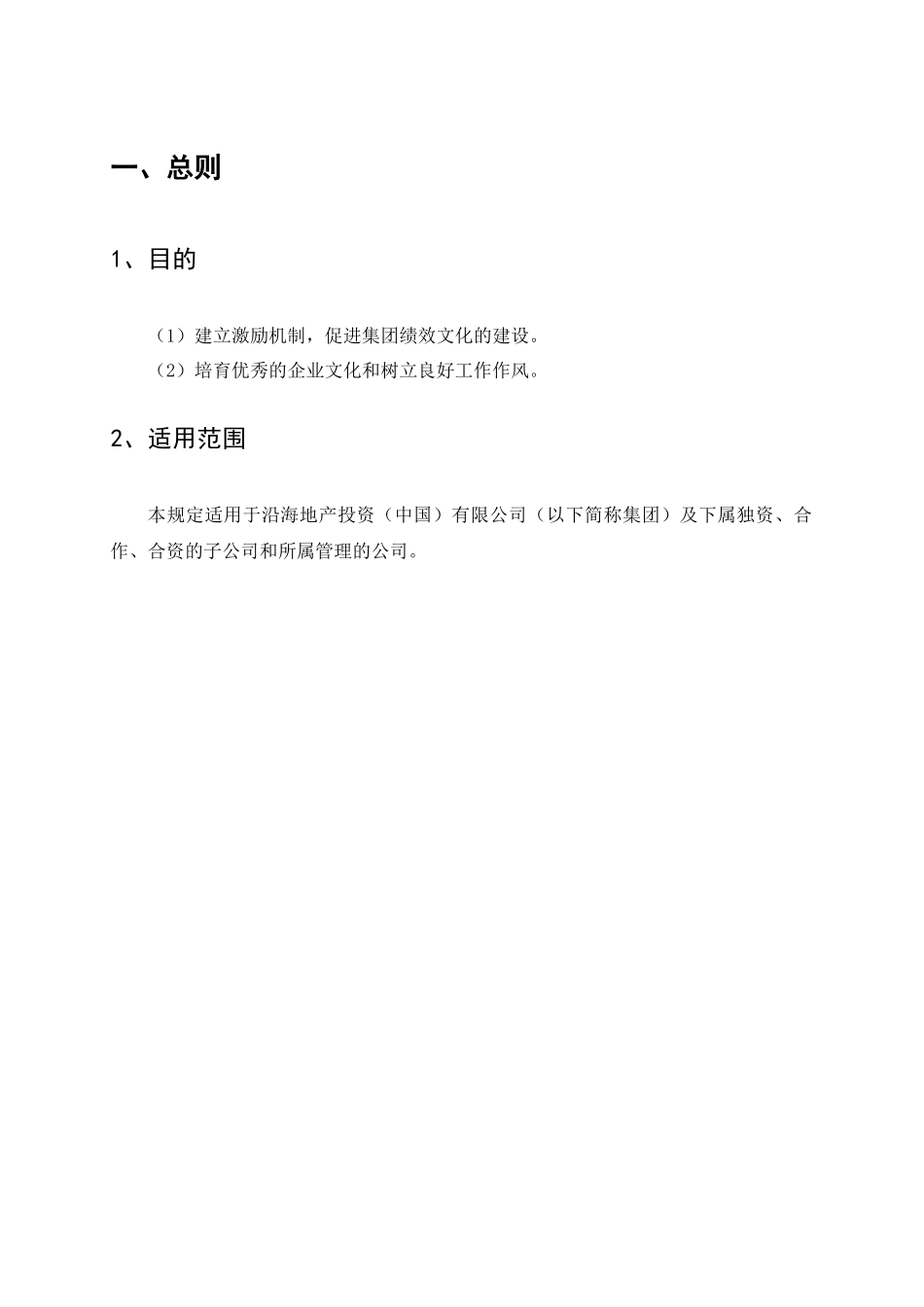 一、总则

1、目的

（1）建立激励机制，促进集团绩效文化的建设。
（2）培育优秀的企业文化和树立良好工作作风。

2、适用范围

本规定适用于沿海地产投资（中国）有限公司（以下简称集团）及下属独资、合作、合资的子公司和所属管理的公司。